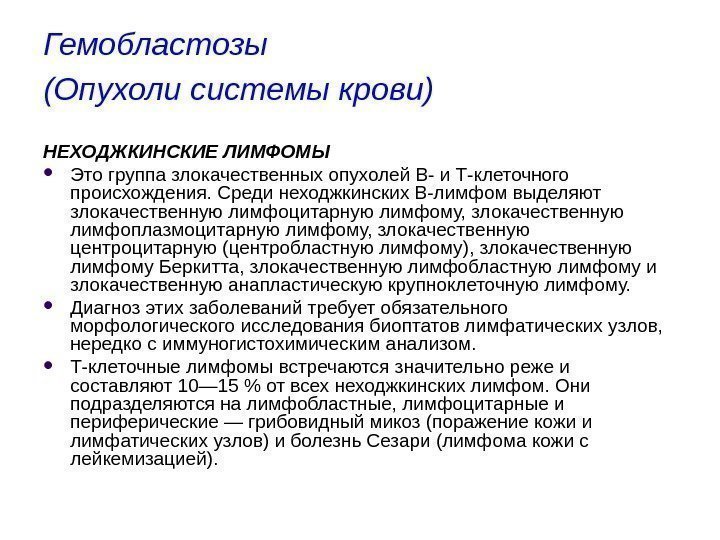 Гемобластозы
(Опухоли системы крови)

НЕХОДЖКИНСКИЕ ЛИМФОМЫ

• Это группа злокачественных опухолей В- и Т-клеточного происхождения. Среди неходжкинских В-лимфом выделяют злокачественную лимфоцитарную лимфому, злокачественную лимфоплазмоцитарную лимфому, злокачественную центроцитарную (центробластную лимфому), злокачественную лимфому Беркитта, злокачественную лимфобластную лимфому и злокачественную анапластическую крупноклеточную лимфому.
• Диагноз этих заболеваний требует обязательного морфологического исследования биоптатов лимфатических узлов, нередко с иммуногистохимическим анализом.
• Т-клеточные лимфомы встречаются значительно реже и составляют 10—15 % от всех неходжкинских лимфом. Они подразделяются на лимфобластные, лимфоцитарные и периферические — грибовидный микоз (поражение кожи и лимфатических узлов) и болезнь Сезари (лимфома кожи с лейкемизацией).